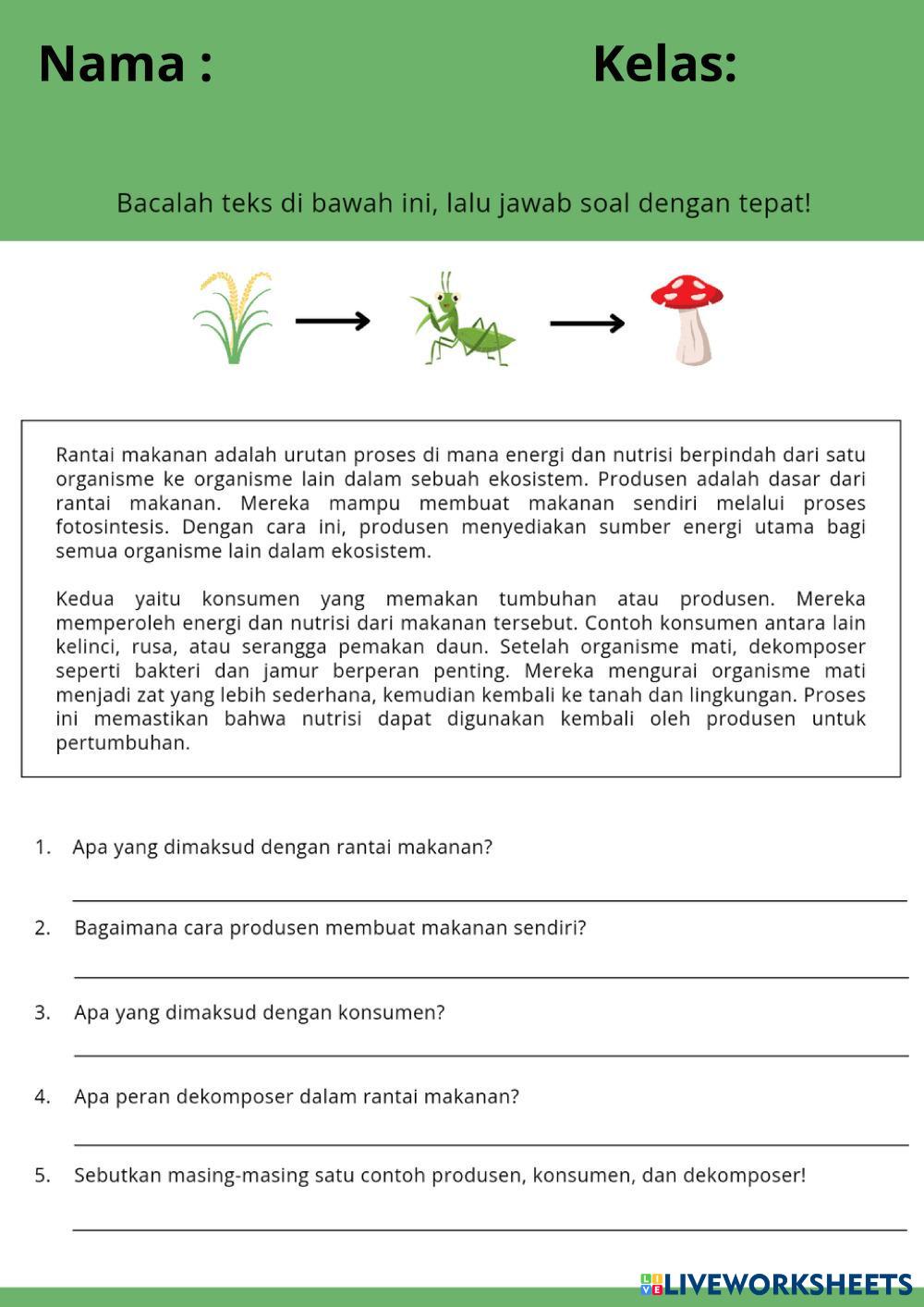 Nama :

Kelas:

Bacalah teks di bawah ini, lalu jawab soal dengan tepat!

Rantai makanan adalah urutan proses di mana energi dan nutrisi berpindah dari satu organisme ke organisme lain dalam sebuah ekosistem. Produsen adalah dasar dari rantai makanan. Mereka mampu membuat makanan sendiri melalui proses fotosintesis. Dengan cara ini, produsen menyediakan sumber energi utama bagi semua organisme lain dalam ekosistem.

Kedua yaitu konsumen yang memakan tumbuhan atau produsen. Mereka memperoleh energi dan nutrisi dari makanan tersebut. Contoh konsumen antara lain kelinci, rusa, atau serangga pemakan daun. Setelah organisme mati, dekomposer seperti bakteri dan jamur berperan penting. Mereka mengurai organisme mati menjadi zat yang lebih sederhana, kemudian kembali ke tanah dan lingkungan. Proses ini memastikan bahwa nutrisi dapat digunakan kembali oleh produsen untuk pertumbuhan.

1. Apa yang dimaksud dengan rantai makanan?

2. Bagaimana cara produsen membuat makanan sendiri?

3. Apa yang dimaksud dengan konsumen?

4. Apa peran dekomposer dalam rantai makanan?

5. Sebutkan masing-masing satu contoh produsen, konsumen, dan dekomposer!

LIVEWORKSHEETS